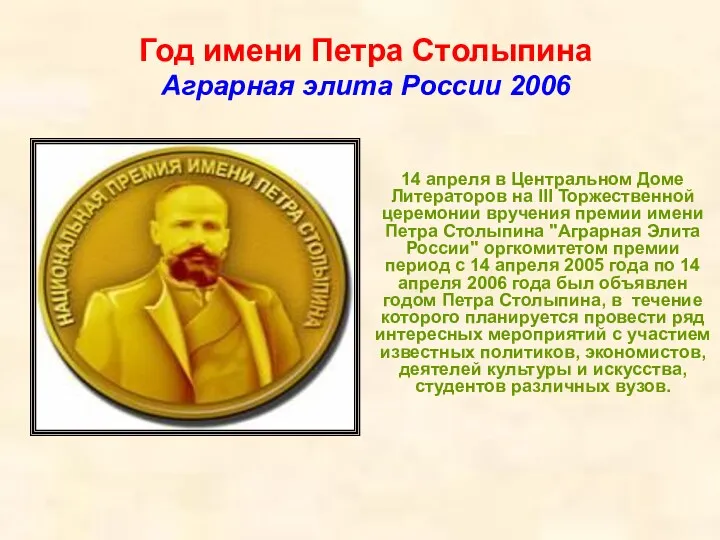 Год имени Петра Столыпина
Аграрная элита России 2006

НАЦИОНАЛЬНАЯ ПРЕМИЯ ИМЕНИ ПЕТРА СТОЛЫПИНА

14 апреля в Центральном Доме Литераторов на III Торжественной церемонии вручения премии имени Петра Столыпина "Аграрная Элита России" оргкомитетом премии период с 14 апреля 2005 года по 14 апреля 2006 года был объявлен годом Петра Столыпина, в течение которого планируется провести ряд интересных мероприятий с участием известных политиков, экономистов, деятелей культуры и искусства, студентов различных вузов.